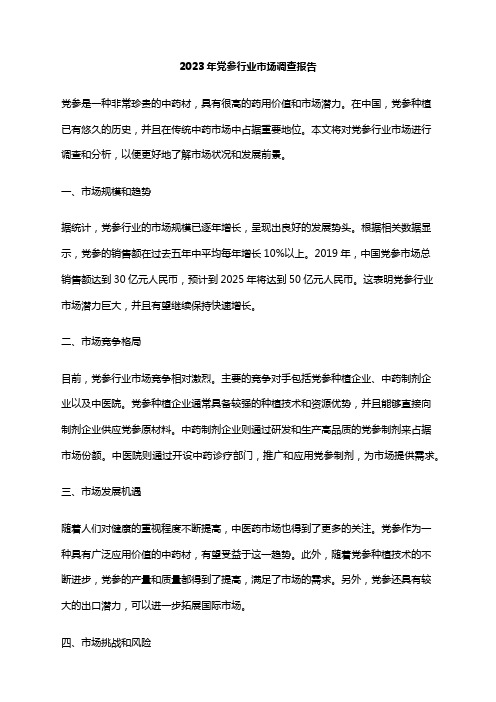 2023年党参行业市场调查报告

党参是一种非常珍贵的中药材，具有很高的药用价值和市场潜力。在中国，党参种植已有悠久的历史，并且在传统中药市场中占据重要地位。本文将对党参行业市场进行调查和分析，以便更好地了解市场状况和发展前景。

一、市场规模和趋势

据统计，党参行业的市场规模已逐年增长，呈现出良好的发展势头。根据相关数据显示，党参的销售额在过去五年中平均每年增长10%以上。2019年，中国党参市场总销售额达到30亿元人民币，预计到2025年将达到50亿元人民币。这表明党参行业市场潜力巨大，并且有望继续保持快速增长。

二、市场竞争格局

目前，党参行业市场竞争相对激烈。主要的竞争对手包括党参种植企业、中药制剂企业以及中医院。党参种植企业通常具备较强的种植技术和资源优势，并且能够直接向制剂企业供应党参原材料。中药制剂企业则通过研发和生产高品质的党参制剂来占据市场份额。中医院则通过开设中药诊疗部门，推广和应用党参制剂，为市场提供需求。

三、市场发展机遇

随着人们对健康的重视程度不断提高，中医药市场也得到了更多的关注。党参作为一种具有广泛应用价值的中药材，有望受益于这一趋势。此外，随着党参种植技术的不断进步，党参的产量和质量都得到了提高，满足了市场的需求。另外，党参还具有较大的出口潜力，可以进一步拓展国际市场。

四、市场挑战和风险